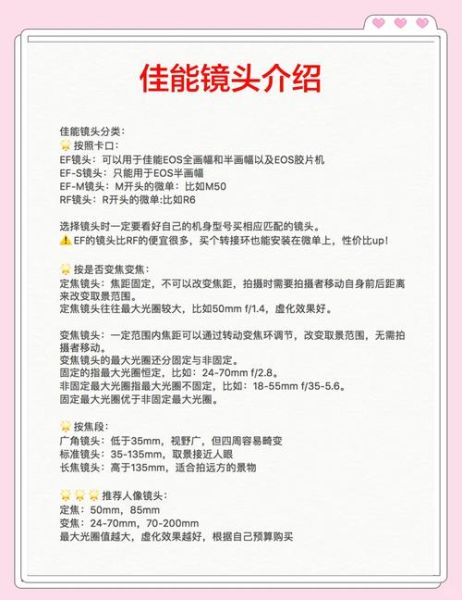 佳能镜头介绍

佳能镜头分类：
按照卡口：
EF镜头：可以用于佳能EOS全画幅和半画幅以及EOS胶片机
EF-S镜头：只能用于EOS半画幅
EF-M镜头：M开头的微单：比如M50
RF镜头：R开头的微单:比如R6

选择镜头时一定要看好自己的机身型号买相应匹配的镜头。
EF的镜头比RF的便宜很多，买个转接环也能安装在微单上，性价比up！

按是否变焦变焦：
定焦镜头：焦距固定，不可以改变焦距，拍摄时需要拍摄者移动自身前后距离来改变取景范围。
定焦镜头往往最大光圈较大，比如50mm f/1.4，虚化效果好。

变焦镜头：一定范围内焦距可以通过转动变焦环调节，改变取景范围，无需拍摄者移动。
变焦镜头的最大光圈还分固定与非固定。
固定的指最大光圈恒定，比如：24-70mm f/2.8。
非固定最大光圈指最大光圈不固定，比如：18-55mm f/35-5.6。
固定最大光圈优于非固定最大光圈。

按焦段：
广角镜头：低于35mm，视野广，但四周容易畸变
标准镜头：35-135mm，取景接近人眼
长焦镜头：高于135mm，适合拍远方的景物

推荐人像镜头：
定焦：50mm，85mm
变焦：24-70mm，70-200mm
最大光圈值越大，虚化效果越好，根据自己预算购买